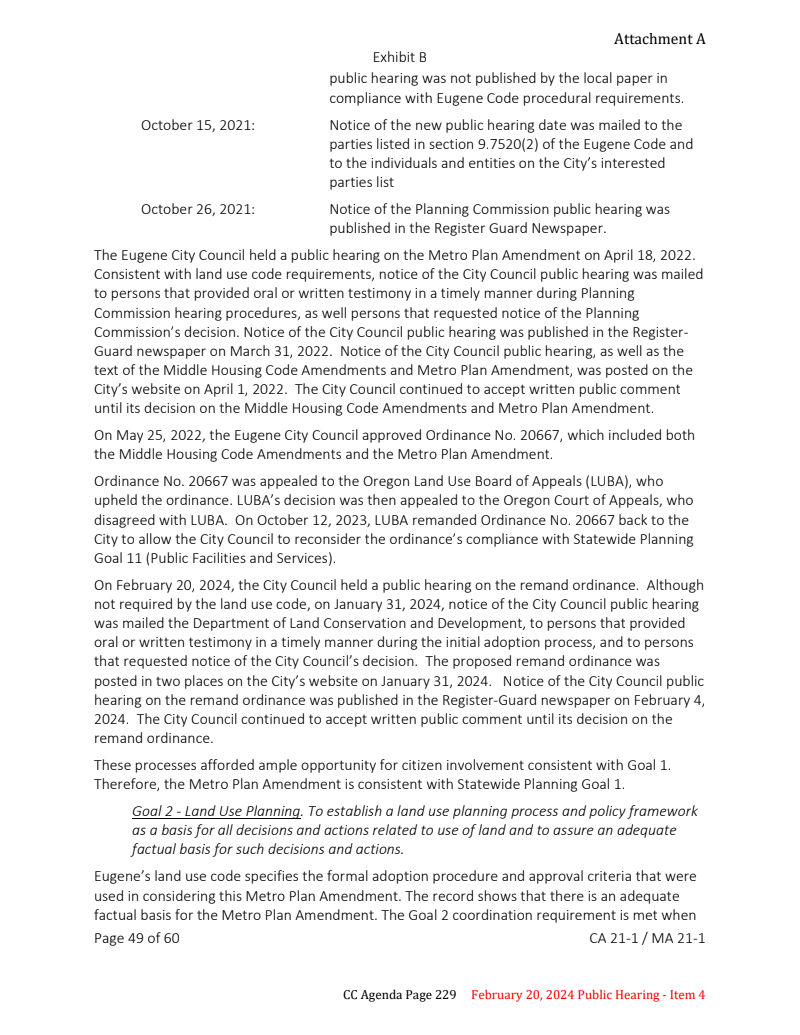 Attachment A

Exhibit B

public hearing was not published by the local paper in compliance with Eugene Code procedural requirements.

October 15, 2021: Notice of the new public hearing date was mailed to the parties listed in section 9.7520(2) of the Eugene Code and to the individuals and entities on the City's interested parties list

October 26, 2021: Notice of the Planning Commission public hearing was published in the Register Guard Newspaper.

The Eugene City Council held a public hearing on the Metro Plan Amendment on April 18, 2022. Consistent with land use code requirements, notice of the City Council public hearing was mailed to persons that provided oral or written testimony in a timely manner during Planning Commission hearing procedures, as well persons that requested notice of the Planning Commission's decision. Notice of the City Council public hearing was published in the Register-Guard newspaper on March 31, 2022. Notice of the City Council public hearing, as well as the text of the Middle Housing Code Amendments and Metro Plan Amendment, was posted on the City's website on April 1, 2022. The City Council continued to accept written public comment until its decision on the Middle Housing Code Amendments and Metro Plan Amendment.

On May 25, 2022, the Eugene City Council approved Ordinance No. 20667, which included both the Middle Housing Code Amendments and the Metro Plan Amendment.

Ordinance No. 20667 was appealed to the Oregon Land Use Board of Appeals (LUBA), who upheld the ordinance. LUBA's decision was then appealed to the Oregon Court of Appeals, who disagreed with LUBA. On October 12, 2023, LUBA remanded Ordinance No. 20667 back to the City to allow the City Council to reconsider the ordinance's compliance with Statewide Planning Goal 11 (Public Facilities and Services).

On February 20, 2024, the City Council held a public hearing on the remand ordinance. Although not required by the land use code, on January 31, 2024, notice of the City Council public hearing was mailed the Department of Land Conservation and Development, to persons that provided oral or written testimony in a timely manner during the initial adoption process, and to persons that requested notice of the City Council's decision. The proposed remand ordinance was posted in two places on the City's website on January 31, 2024. Notice of the City Council public hearing on the remand ordinance was published in the Register-Guard newspaper on February 4, 2024. The City Council continued to accept written public comment until its decision on the remand ordinance.

These processes afforded ample opportunity for citizen involvement consistent with Goal 1. Therefore, the Metro Plan Amendment is consistent with Statewide Planning Goal 1.

Goal 2 - Land Use Planning. To establish a land use planning process and policy framework as a basis for all decisions and actions related to use of land and to assure an adequate factual basis for such decisions and actions.

Eugene's land use code specifies the formal adoption procedure and approval criteria that were used in considering this Metro Plan Amendment. The record shows that there is an adequate factual basis for the Metro Plan Amendment. The Goal 2 coordination requirement is met when

Page 49 of 60 CA 21-1 / MA 21-1

CC Agenda Page 229 February 20, 2024 Public Hearing - Item 4